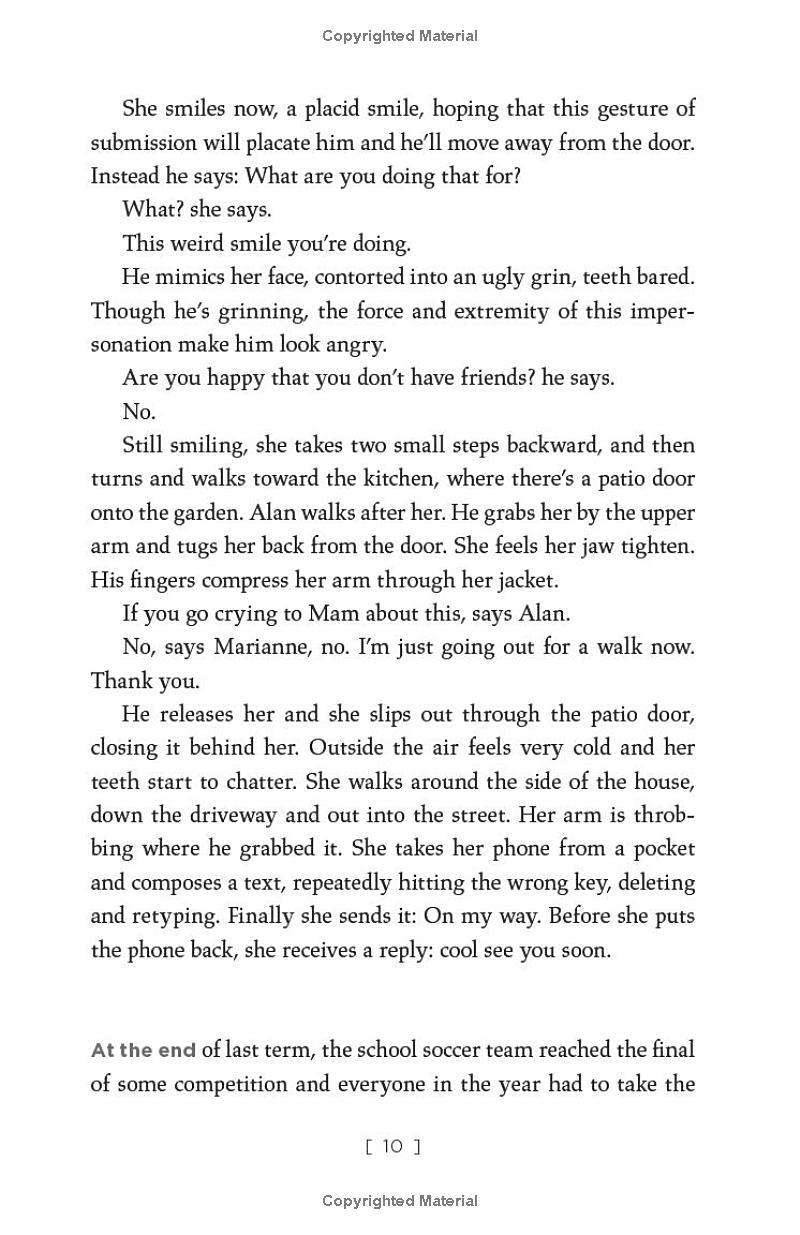 Copyrighted Material

She smiles now, a placid smile, hoping that this gesture of submission will placate him and he'll move away from the door. Instead he says: What are you doing that for?

What? she says.

This weird smile you're doing.

He mimics her face, contorted into an ugly grin, teeth bared. Though he's grinning, the force and extremity of this impersonation make him look angry.

Are you happy that you don't have friends? he says.

No.

Still smiling, she takes two small steps backward, and then turns and walks toward the kitchen, where there's a patio door onto the garden. Alan walks after her. He grabs her by the upper arm and tugs her back from the door. She feels her jaw tighten. His fingers compress her arm through her jacket.

If you go crying to Mam about this, says Alan.

No, says Marianne, no. I'm just going out for a walk now. Thank you.

He releases her and she slips out through the patio door, closing it behind her. Outside the air feels very cold and her teeth start to chatter. She walks around the side of the house, down the driveway and out into the street. Her arm is throbbing where he grabbed it. She takes her phone from a pocket and composes a text, repeatedly hitting the wrong key, deleting and retyping. Finally she sends it: On my way. Before she puts the phone back, she receives a reply: cool see you soon.

At the end of last term, the school soccer team reached the final of some competition and everyone in the year had to take the

[ 10 ]

Copyrighted Material